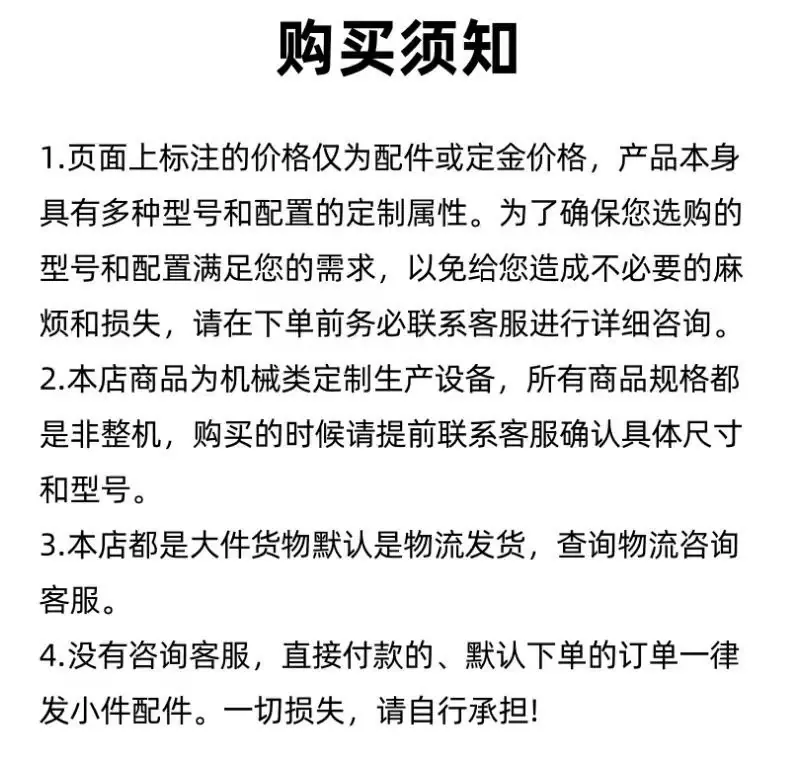 购买须知

1.页面上标注的价格仅为配件或定金价格，产品本身具有多种型号和配置的定制属性。为了确保您选购的型号和配置满足您的需求，以免给您造成不必要的麻烦和损失，请在下单前务必联系客服进行详细咨询。

2.本店商品为机械类定制生产设备，所有商品规格都是非整机，购买的时候请提前联系客服确认具体尺寸和型号。

3.本店都是大件货物默认是物流发货，查询物流咨询客服。

4.没有咨询客服，直接付款的、默认下单的订单一律发小件配件。一切损失，请自行承担!